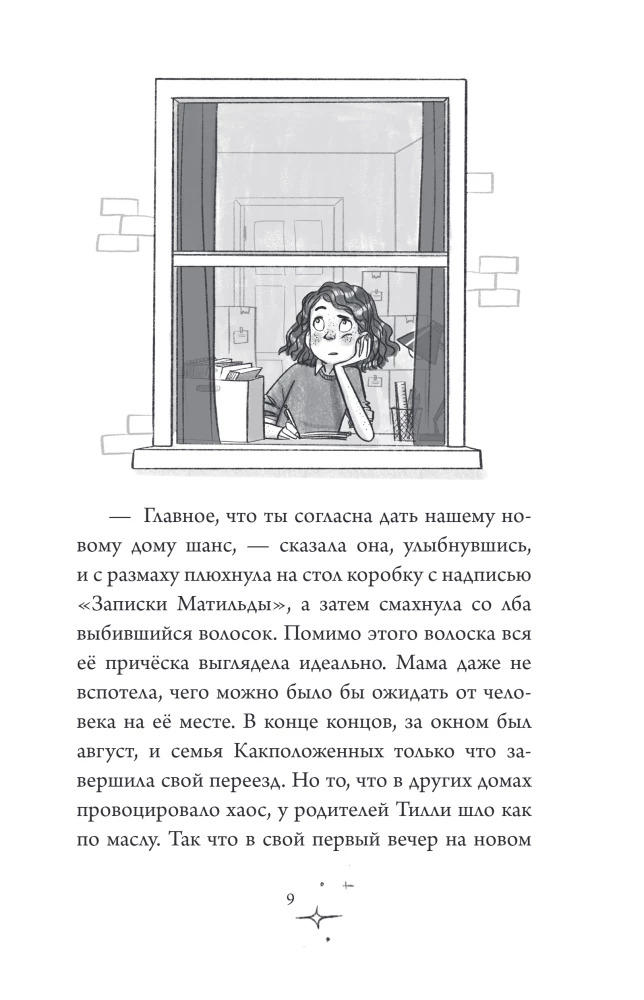 — Главное, что ты согласна дать нашему новому дому шанс, — сказала она, улыбнувшись, и с размаху плюхнула на стол коробку с надписью «Записки Матильды», а затем смахнула со лба выбившийся волосок. Помимо этого волоска вся её причёска выглядела идеально. Мама даже не вспотела, чего можно было бы ожидать от человека на её месте. В конце концов, за окном был август, и семья Какположенных только что завершила свой переезд. Но то, что в других домах провоцировало хаос, у родителей Тилли шло как по маслу. Так что в свой первый вечер на новом

9